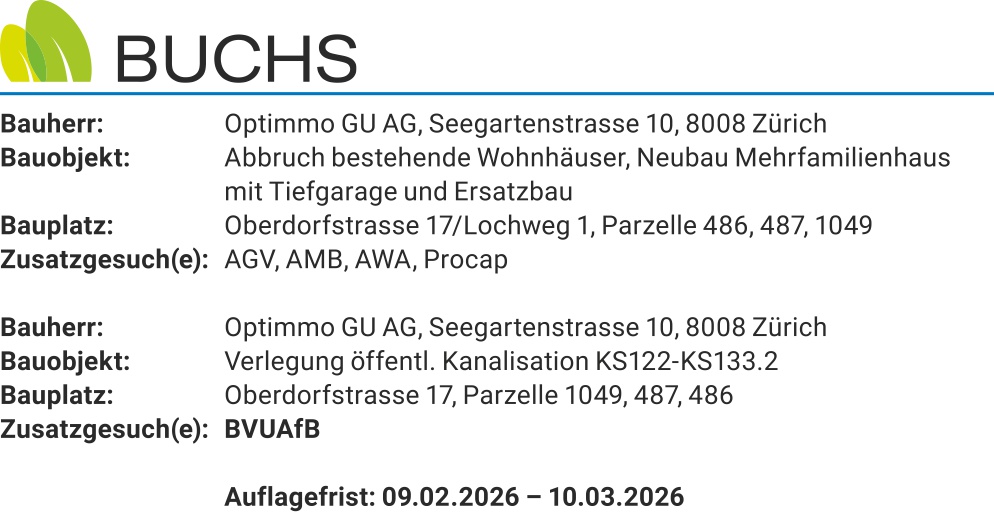 BUCHS

Bauherr: Optimmo GU AG, Seegartenstrasse 10, 8008 Zürich
Bauobjekt: Abbruch bestehende Wohnhäuser, Neubau Mehrfamilienhaus mit Tiefgarage und Ersatzbau
Bauplatz: Oberdorfstrasse 17/Lochweg 1, Parzelle 486, 487, 1049
Zusatzgesuch(e): AGV, AMB, AWA, Procap

Bauherr: Optimmo GU AG, Seegartenstrasse 10, 8008 Zürich
Bauobjekt: Verlegung öffentl. Kanalisation KS122-KS133.2
Bauplatz: Oberdorfstrasse 17, Parzelle 1049, 487, 486
Zusatzgesuch(e): BVUAfB

Auflagefrist: 09.02.2026 – 10.03.2026